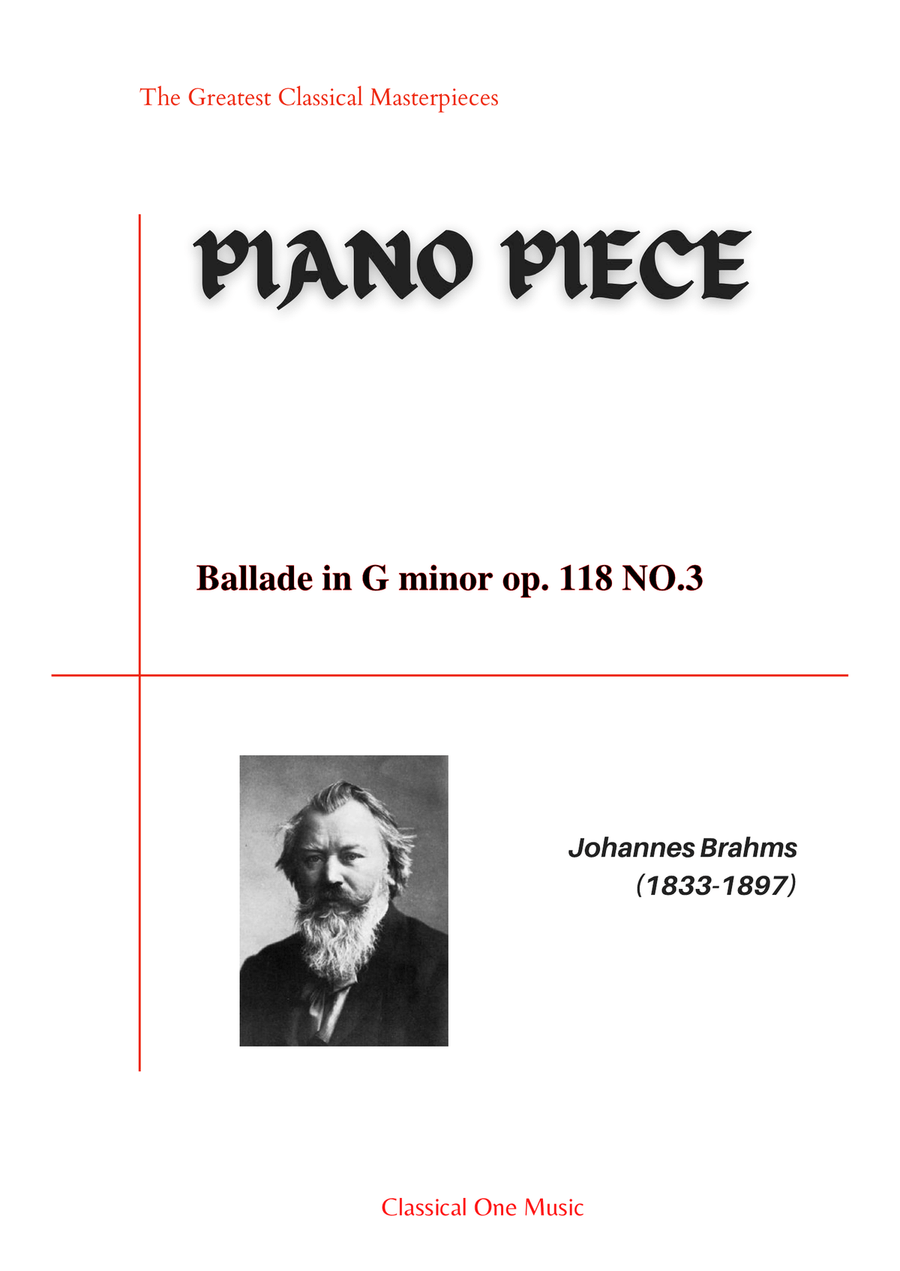 The Greatest Classical Masterpieces

PIANO PIECE

Ballade in G minor op. 118 NO.3

Johannes Brahms
(1833-1897)

Classical One Music